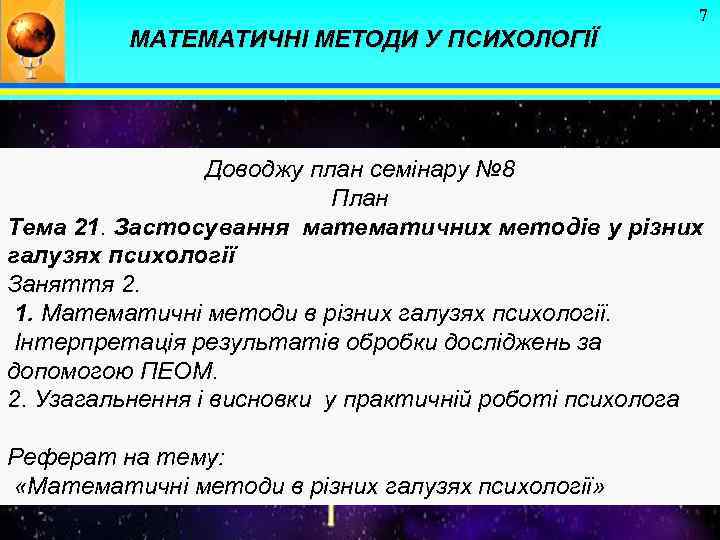 7

МАТЕМАТИЧНІ МЕТОДИ У ПСИХОЛОГІЇ

Доводжу план семінару №8
План
Тема 21. Застосування математичних методів у різних галузях психології
Заняття 2.
1. Математичні методи в різних галузях психології.
Інтерпретація результатів обробки досліджень за допомогою ПЕОМ.
2. Узагальнення і висновки у практичній роботі психолога

Реферат на тему:
«Математичні методи в різних галузях психології»